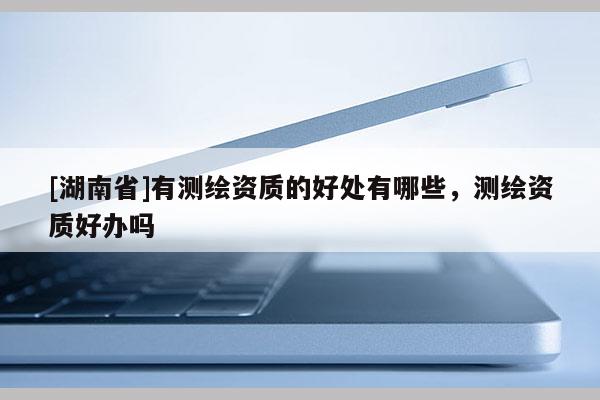 [湖南省]有测绘资质的好处有哪些，测绘资质好办吗